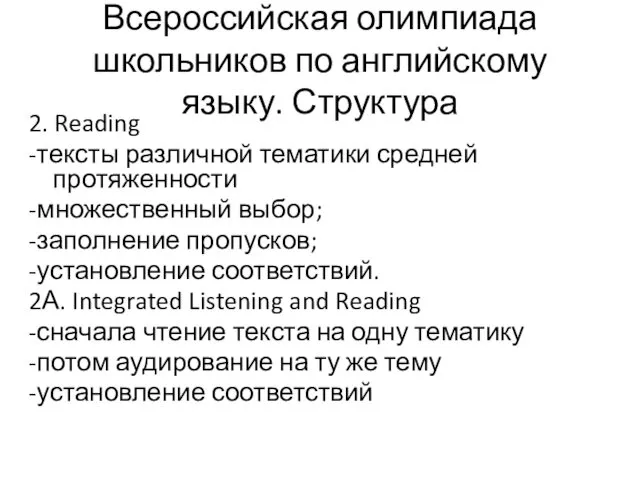 Всероссийская олимпиада школьников по английскому языку. Структура

2. Reading
-тексты различной тематики средней протяженности
-множественный выбор;
-заполнение пропусков;
-установление соответствий.
2А. Integrated Listening and Reading
-сначала чтение текста на одну тематику
-потом аудирование на ту же тему
-установление соответствий